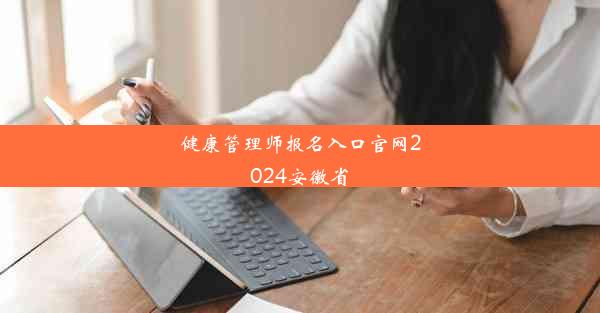 健康管理师报名入口官网2024安徽省